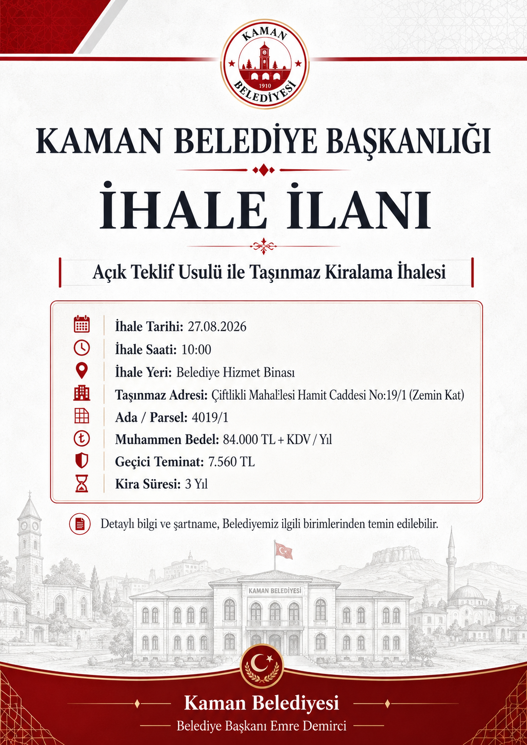 KAMAN
1910
BELEDİYESİ

KAMAN BELEDİYE BAŞKANLIĞI

İHALE İLANI

Açık Teklif Usulü ile Taşınmaz Kiralama İhalesi

İhale Tarihi: 27.08.2026
İhale Saati: 10:00
İhale Yeri: Belediye Hizmet Binası
Taşınmaz Adresi: Çiftlikli Mahal'lesi Hamit Caddesi No:19/1 (Zemin Kat)
Ada / Parsel: 4019/1
Muhammen Bedel: 84.000 TL + KDV / Yıl
Geçici Teminat: 7.560 TL
Kira Süresi: 3 Yıl

Detaylı bilgi ve şartname, Belediyemiz ilgili birimlerinden temin edilebilir.

KAMAN BELEDİYESİ

Kaman Belediyesi
Belediye Başkanı Emre Demirci